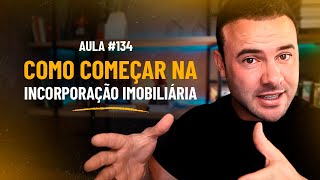 AULA #134
COMO COMEÇAR NA
INCORPORAÇÃO IMOBILIÁRIA